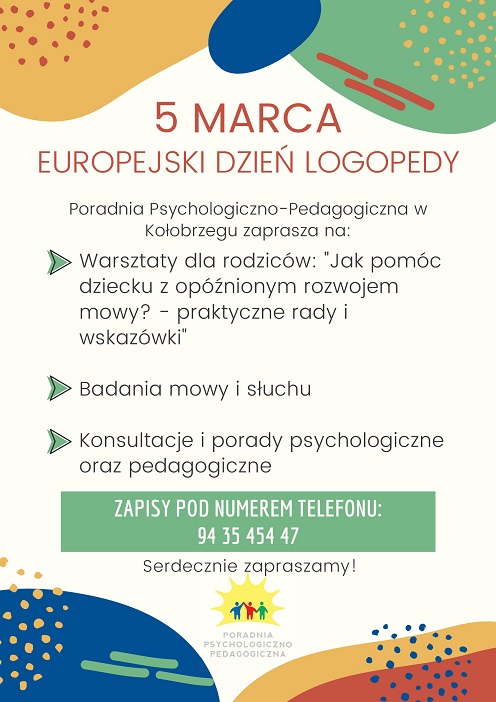 5 MARCA
EUROPEJSKI DZIEŃ LOGOPEDY

Poradnia Psychologiczno-Pedagogiczna w Kołobrzegu zaprasza na:

Warsztaty dla rodziców: "Jak pomóc dziecku z opóźnionym rozwojem mowy? - praktyczne rady i wskazówki"

Badania mowy i słuchu

Konsultacje i porady psychologiczne oraz pedagogiczne

ZAPISY POD NUMEREM TELEFONU:
94 35 454 47

Serdecznie zapraszamy!

PORADNIA
PSYCHOLOGICZNO
PEDAGOGICZNA